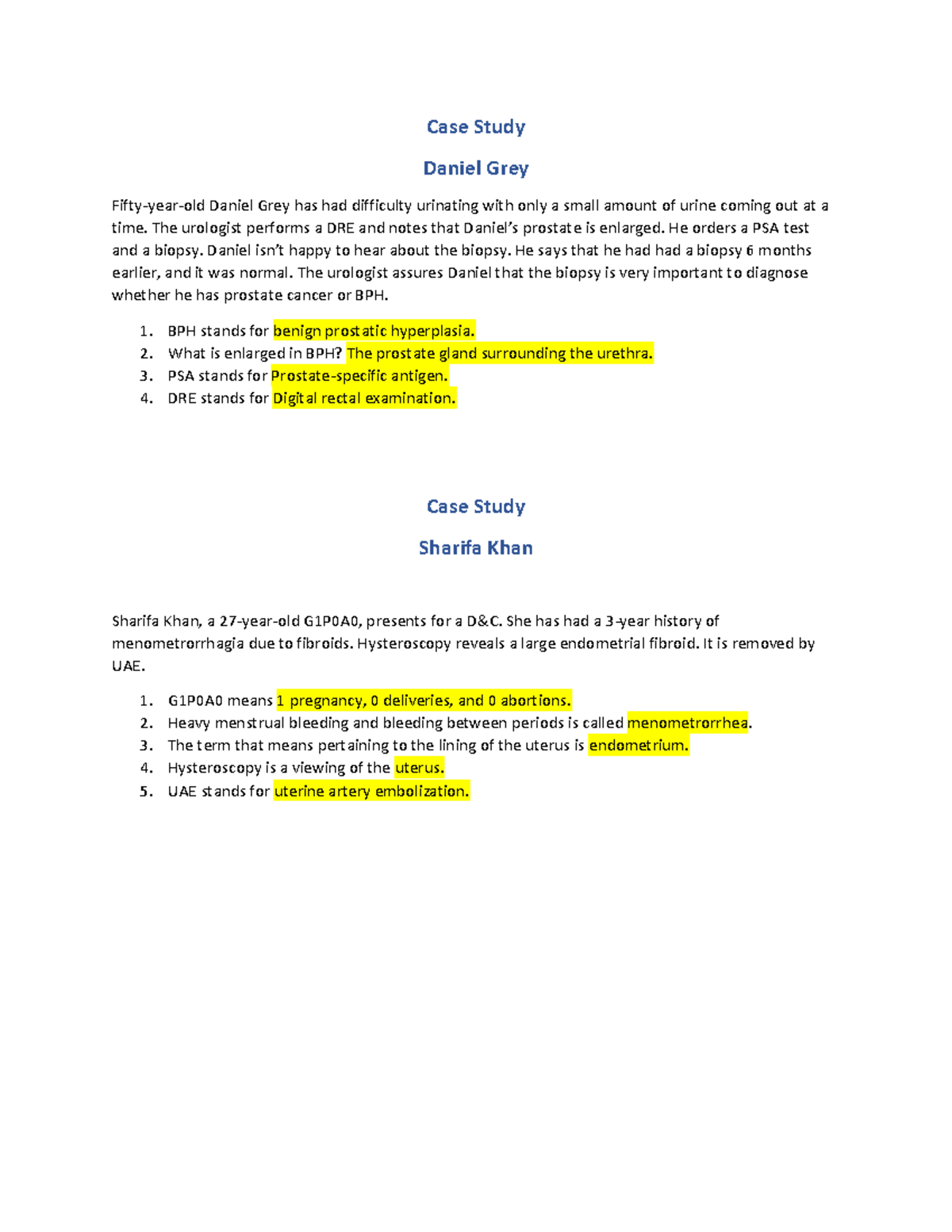 Case Study

Daniel Grey

Fifty-year-old Daniel Grey has had difficulty urinating with only a small amount of urine coming out at a time. The urologist performs a DRE and notes that Daniel's prostate is enlarged. He orders a PSA test and a biopsy. Daniel isn't happy to hear about the biopsy. He says that he had had a biopsy 6 months earlier, and it was normal. The urologist assures Daniel that the biopsy is very important to diagnose whether he has prostate cancer or BPH.

1. BPH stands for benign prostatic hyperplasia.
2. What is enlarged in BPH? The prostate gland surrounding the urethra.
3. PSA stands for Prostate-specific antigen.
4. DRE stands for Digital rectal examination.

Case Study

Sharifa Khan

Sharifa Khan, a 27-year-old G1P0A0, presents for a D&C. She has had a 3-year history of menometrorrhagia due to fibroids. Hysteroscopy reveals a large endometrial fibroid. It is removed by UAE.

1. G1P0A0 means 1 pregnancy, 0 deliveries, and 0 abortions.
2. Heavy menstrual bleeding and bleeding between periods is called menometrorrhea.
3. The term that means pertaining to the lining of the uterus is endometrium.
4. Hysteroscopy is a viewing of the uterus.
5. UAE stands for uterine artery embolization.